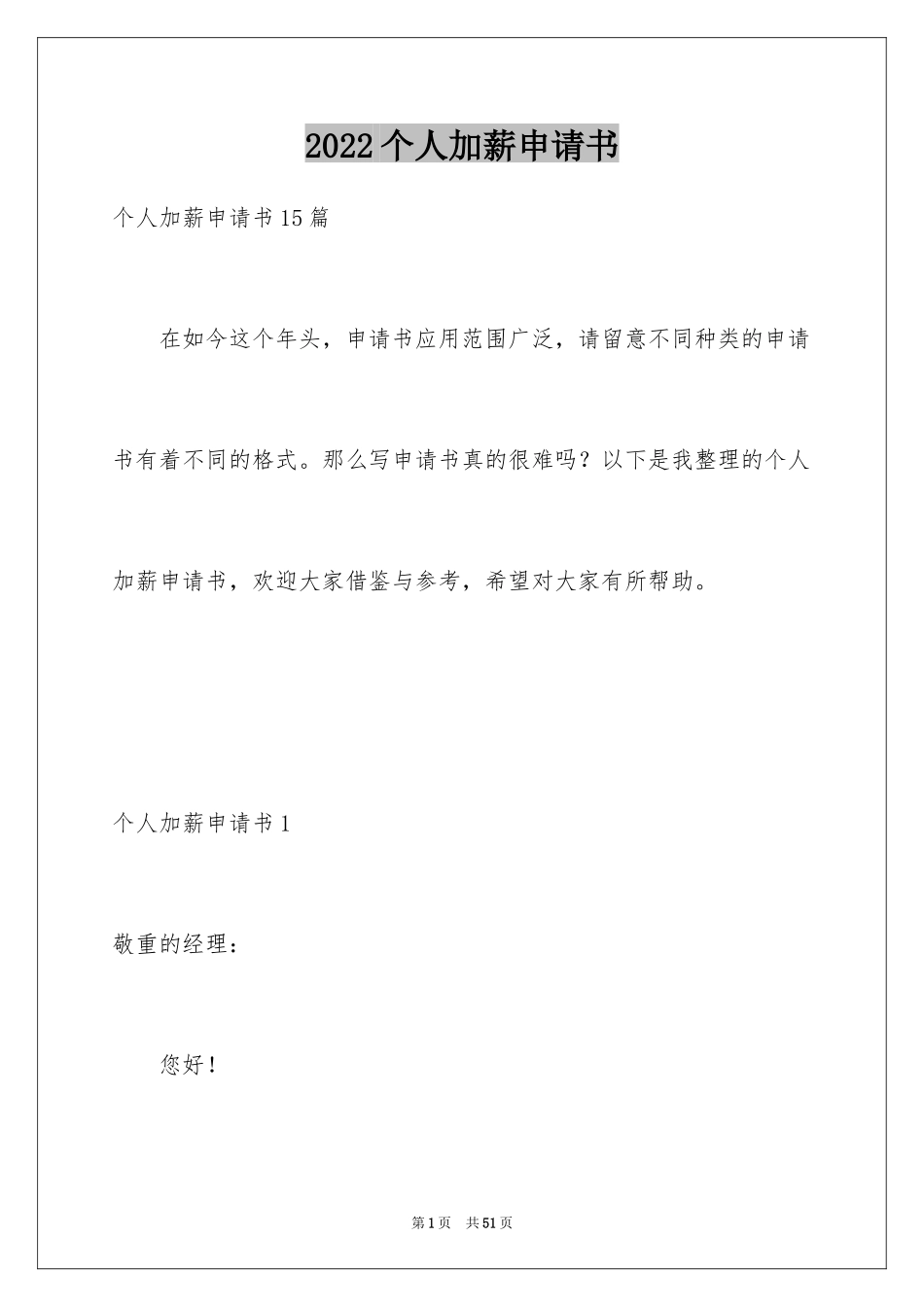 2022个人加薪申请书

个人加薪申请书15篇

在如今这个年头，申请书应用范围广泛，请留意不同种类的申请书有着不同的格式。那么写申请书真的很难吗？以下是我整理的个人加薪申请书，欢迎大家借鉴与参考，希望对大家有所帮助。

个人加薪申请书1

敬重的经理：

您好！

第1页　共51页